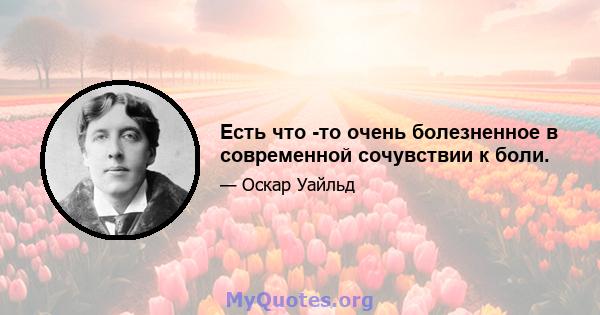 Есть что -то очень болезненное в современной сочувствии к боли.

— Оскар Уайльд

MyQuotes.org